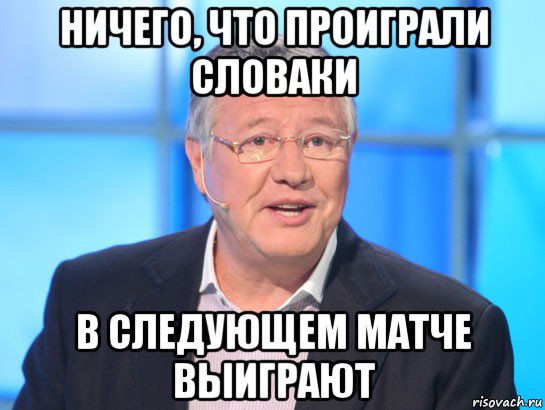 НИЧЕГО, ЧТО ПРОИГРАЛИ СЛОВАКИ

В СЛЕДУЮЩЕМ МАТЧЕ ВЫИГРАЮТ

risovach.ru